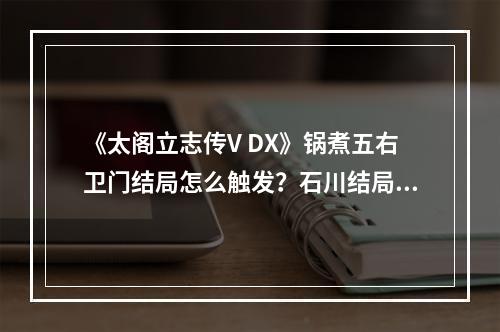 《太阁立志传V DX》锅煮五右卫门结局怎么触发？石川结局...